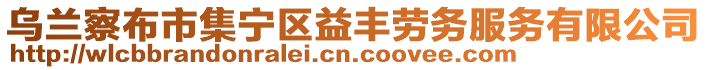 乌兰察布市集宁区益丰劳务服务有限公司
http://wlcbbrandonralei.cn.coovee.com